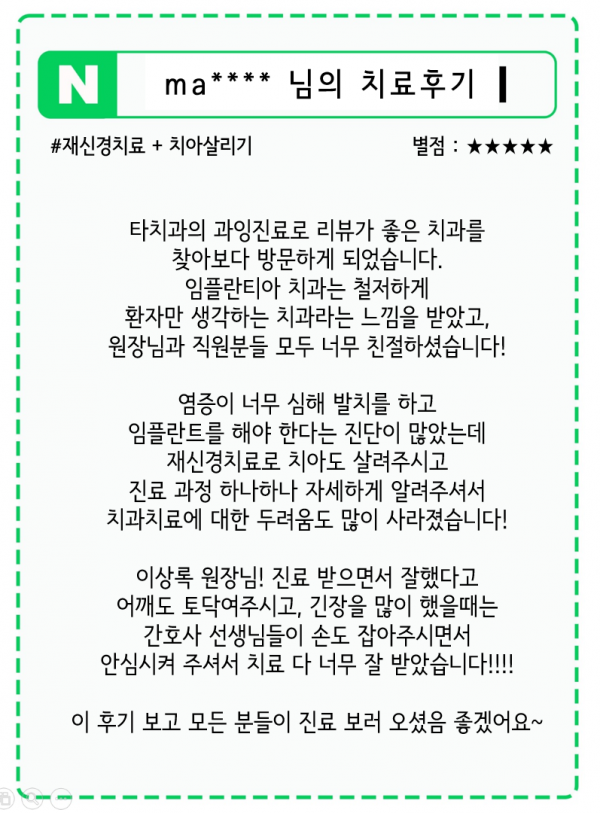 N

ma**** 님의 치료후기

#재신경치료 + 치아살리기

별점 : ★★★★★

타치과의 과잉진료로 리뷰가 좋은 치과를 찾아보다 방문하게 되었습니다. 임플란티아 치과는 철저하게 환자만 생각하는 치과라는 느낌을 받았고, 원장님과 직원분들 모두 너무 친절하셨습니다!

염증이 너무 심해 발치를 하고 임플란트를 해야 한다는 진단이 많았는데 재신경치료로 치아도 살려주시고 진료 과정 하나하나 자세하게 알려주셔서 치과치료에 대한 두려움도 많이 사라졌습니다!

이상록 원장님! 진료 받으면서 잘했다고 어깨도 토닥여주시고, 긴장을 많이 했을때는 간호사 선생님들이 손도 잡아주시면서 안심시켜 주셔서 치료 다 너무 잘 받았습니다!!!!

이 후기 보고 모든 분들이 진료 보러 오셨음 좋겠어요~